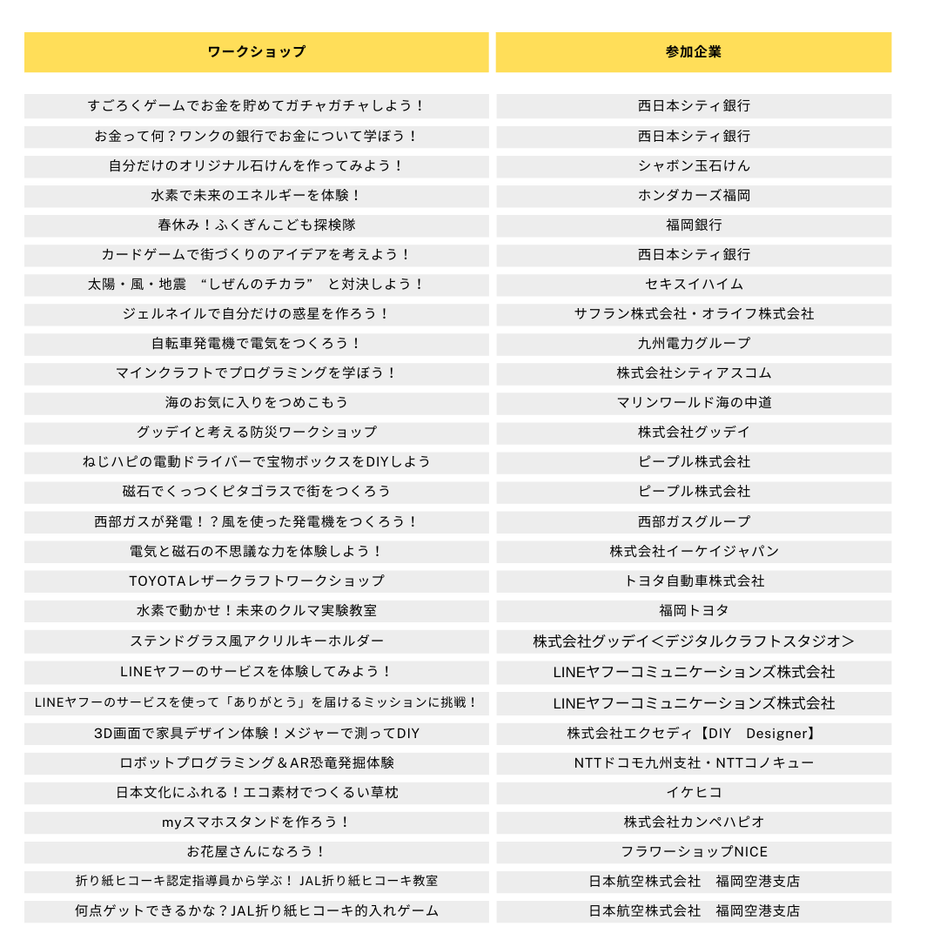 | ワークショップ | 参加企業 |
|---|---|
| すごろくゲームでお金を貯めてガチャガチャしよう！ | 西日本シティ銀行 |
| お金って何？ワンクの銀行でお金について学ぼう！ | 西日本シティ銀行 |
| 自分だけのオリジナル石けんを作ってみよう！ | シャボン玉石けん |
| 水素で未来のエネルギーを体験！ | ホンダカーズ福岡 |
| 春休み！ふくぎんこども探検隊 | 福岡銀行 |
| カードゲームで街づくりのアイデアを考えよう！ | 西日本シティ銀行 |
| 太陽・風・地震 “しぜんのチカラ” と対決しよう！ | セキスイハイム |
| ジェルネイルで自分だけの惑星を作ろう！ | サフラン株式会社・オライフ株式会社 |
| 自転車発電機で電気をつくろう！ | 九州電力グループ |
| マインクラフトでプログラミングを学ぼう！ | 株式会社シティアスコム |
| 海のお気に入りをつめこもう | マリンワールド海の中道 |
| グッデイと考える防災ワークショップ | 株式会社グッデイ |
| ねじハピの電動ドライバーで宝物ボックスをDIYしよう | ピープル株式会社 |
| 磁石でくっつくピタゴラスで街をつくろう | ピープル株式会社 |
| 西部ガスが発電！？風を使った発電機をつくろう！ | 西部ガスグループ |
| 電気と磁石の不思議な力を体験しよう！ | 株式会社イーケイジャパン |
| TOYOTAレザークラフトワークショップ | トヨタ自動車株式会社 |
| 水素で動かせ！未来のクルマ実験教室 | 福岡トヨタ |
| ステンドグラス風アクリルキーホルダー | 株式会社グッデイ＜デジタルクラフトスタジオ＞ |
| LINEヤフーのサービスを体験してみよう！ | LINEヤフーコミュニケーションズ株式会社 |
| LINEヤフーのサービスを使って「ありがとう」を届けるミッションに挑戦！ | LINEヤフーコミュニケーションズ株式会社 |
| 3D画面で家具デザイン体験！メジャーで測ってDIY | 株式会社エクセディ【DIY Designer】 |
| ロボットプログラミング＆AR恐竜発掘体験 | NTTドコモ九州支社・NTTコノキュー |
| 日本文化にふれる！エコ素材でつくるい草枕 | イケヒコ |
| myスマホスタンドを作ろう！ | 株式会社カンペハピオ |
| お花屋さんになろう！ | フラワーショップNICE |
| 折り紙ヒコーキ認定指導員から学ぶ！ JAL折り紙ヒコーキ教室 | 日本航空株式会社　福岡空港支店 |
| 何点ゲットできるかな？JAL折り紙ヒコーキ的入れゲーム | 日本航空株式会社　福岡空港支店 |